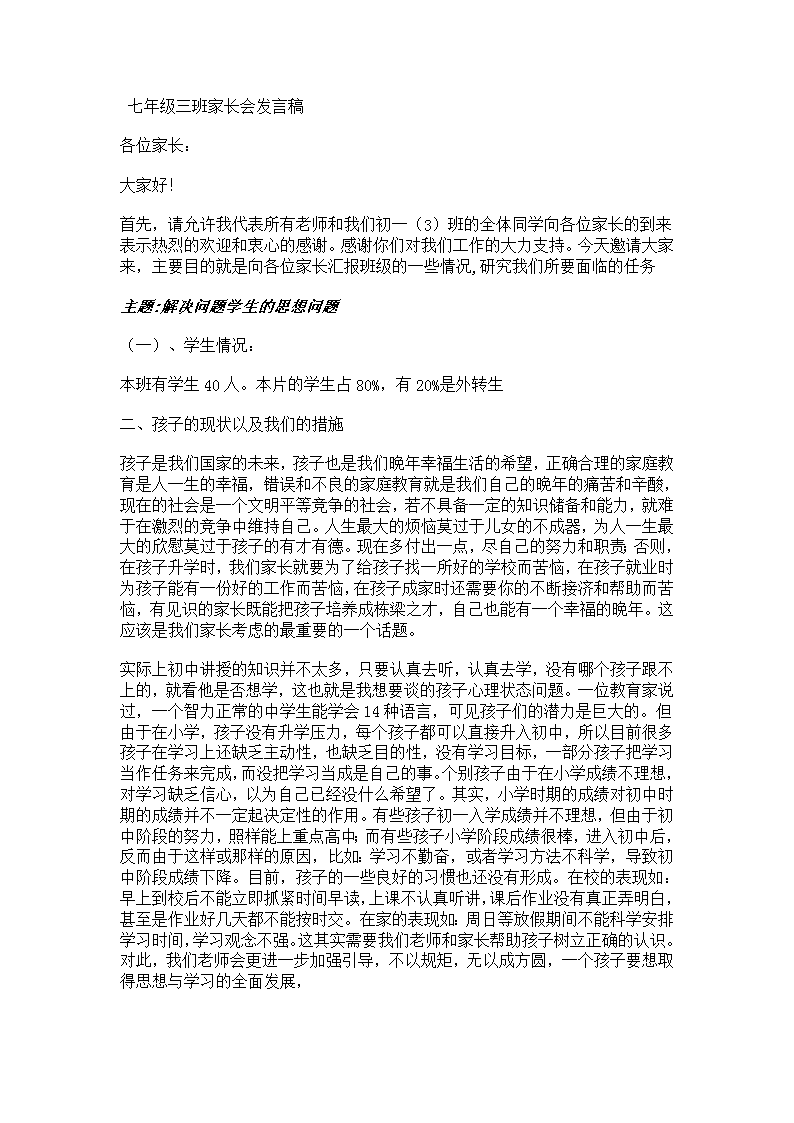 七年级三班家长会发言稿

各位家长：

大家好!

首先，请允许我代表所有老师和我们初一（3）班的全体同学向各位家长的到来表示热烈的欢迎和衷心的感谢。感谢你们对我们工作的大力支持。今天邀请大家来，主要目的就是向各位家长汇报班级的一些情况,研究我们所要面临的任务

主题:解决问题学生的思想问题

（一）、学生情况：

本班有学生 40 人。本片的学生占 80%，有 20%是外转生

二、孩子的现状以及我们的措施

孩子是我们国家的未来，孩子也是我们晚年幸福生活的希望，正确合理的家庭教育是人一生的幸福，错误和不良的家庭教育就是我们自己的晚年的痛苦和辛酸，现在的社会是一个文明平等竞争的社会，若不具备一定的知识储备和能力，就难于在激烈的竞争中维持自己。人生最大的烦恼莫过于儿女的不成器，为人一生最大的欣慰莫过于孩子的有才有德。现在多付出一点，尽自己的努力和职责;否则，在孩子升学时，我们家长就要为了给孩子找一所好的学校而苦恼，在孩子就业时为孩子能有一份好的工作而苦恼，在孩子成家时还需要你的不断接济和帮助而苦恼，有见识的家长既能把孩子培养成栋梁之才，自己也能有一个幸福的晚年。这应该是我们家长考虑的最重要的一个话题。

实际上初中讲授的知识并不太多，只要认真去听，认真去学，没有哪个孩子跟不上的，就看他是否想学，这也就是我想要谈的孩子心理状态问题。一位教育家说过，一个智力正常的中学生能学会 14 种语言，可见孩子们的潜力是巨大的。但由于在小学，孩子没有升学压力，每个孩子都可以直接升入初中，所以目前很多孩子在学习上还缺乏主动性，也缺乏目的性，没有学习目标，一部分孩子把学习当作任务来完成，而没把学习当成是自己的事。个别孩子由于在小学成绩不理想，对学习缺乏信心，以为自己已经没什么希望了。其实，小学时期的成绩对初中时期的成绩并不一定起决定性的作用。有些孩子初一入学成绩并不理想，但由于初中阶段的努力，照样能上重点高中;而有些孩子小学阶段成绩很棒，进入初中后，反而由于这样或那样的原因，比如:学习不勤奋，或者学习方法不科学，导致初中阶段成绩下降。目前，孩子的一些良好的习惯也还没有形成。在校的表现如:早上到校后不能立即抓紧时间早读，上课不认真听讲，课后作业没有真正弄明白，甚至是作业好几天都不能按时交。在家的表现如:周日等放假期间不能科学安排学习时间，学习观念不强。这其实需要我们老师和家长帮助孩子树立正确的认识。对此，我们老师会更进一步加强引导，不以规矩，无以成方圆，一个孩子要想取得思想与学习的全面发展，